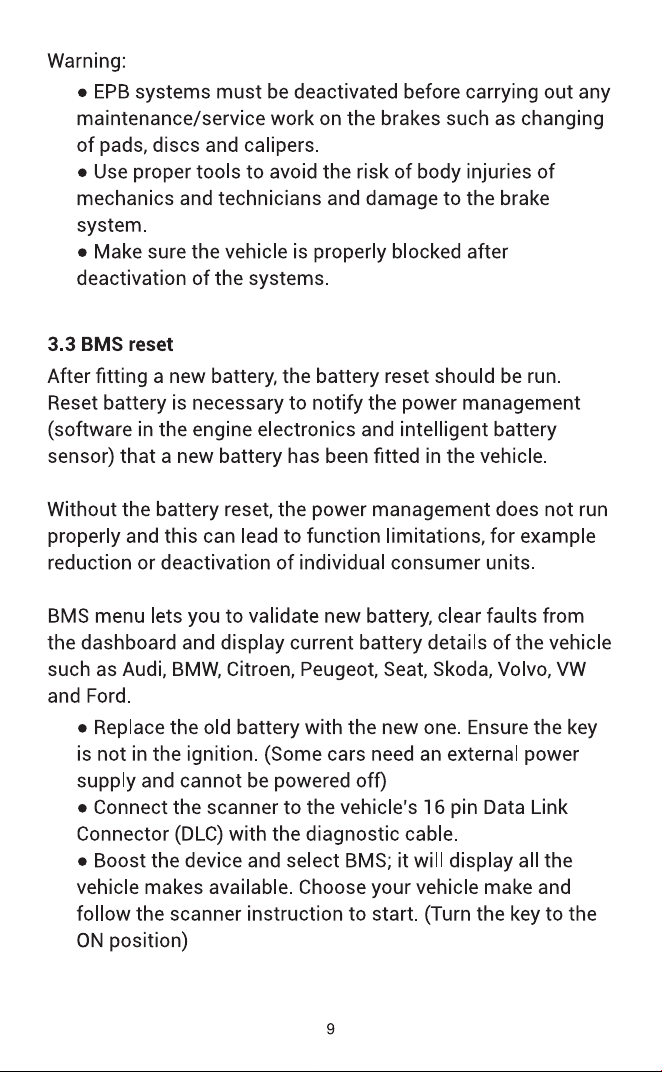 Warning:

• EPB systems must be deactivated before carrying out any maintenance/service work on the brakes such as changing of pads, discs and calipers.

• Use proper tools to avoid the risk of body injuries of mechanics and technicians and damage to the brake system.

• Make sure the vehicle is properly blocked after deactivation of the systems.

3.3 BMS reset

After fitting a new battery, the battery reset should be run. Reset battery is necessary to notify the power management (software in the engine electronics and intelligent battery sensor) that a new battery has been fitted in the vehicle.

Without the battery reset, the power management does not run properly and this can lead to function limitations, for example reduction or deactivation of individual consumer units.

BMS menu lets you to validate new battery, clear faults from the dashboard and display current battery details of the vehicle such as Audi, BMW, Citroen, Peugeot, Seat, Skoda, Volvo, VW and Ford.

• Replace the old battery with the new one. Ensure the key is not in the ignition. (Some cars need an external power supply and cannot be powered off)

• Connect the scanner to the vehicle's 16 pin Data Link Connector (DLC) with the diagnostic cable.

• Boost the device and select BMS; it will display all the vehicle makes available. Choose your vehicle make and follow the scanner instruction to start. (Turn the key to the ON position)

9